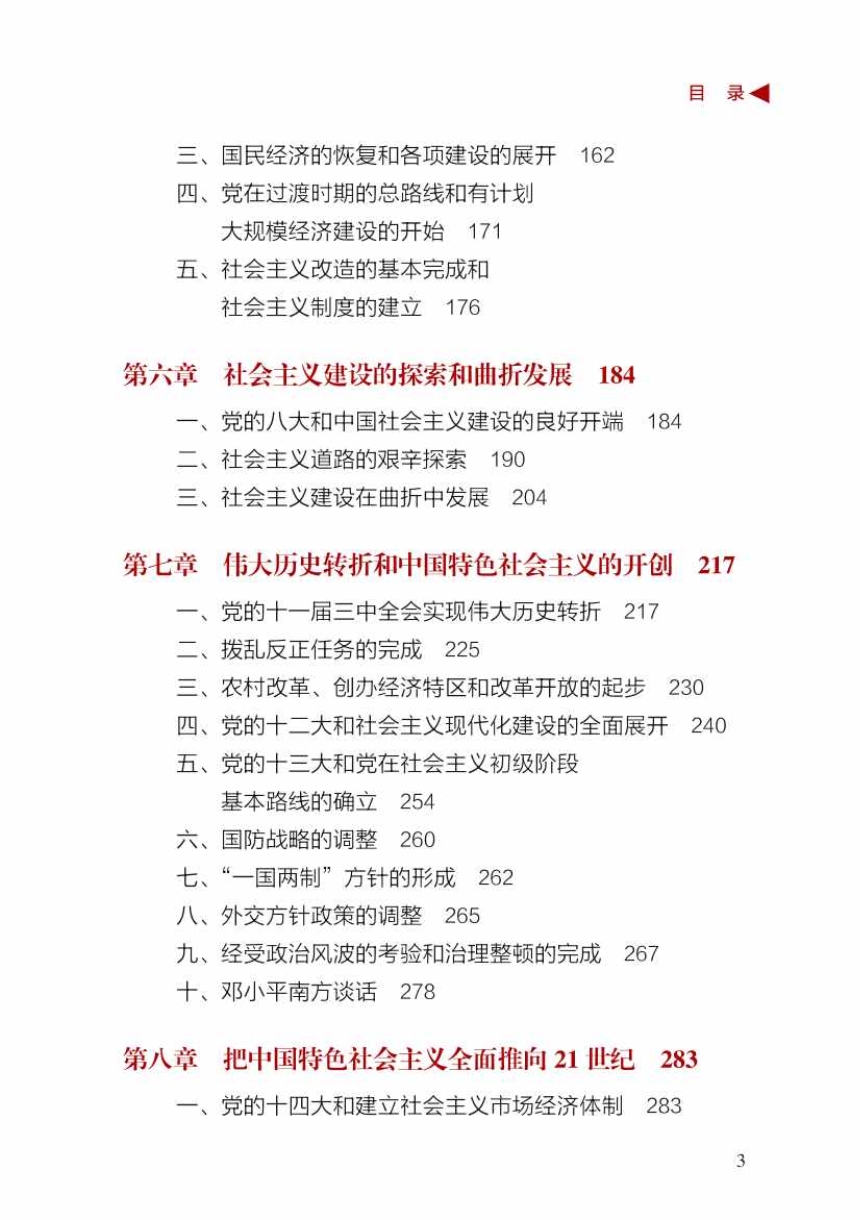 目　录

三、国民经济的恢复和各项建设的展开　162
四、党在过渡时期的总路线和有计划大规模经济建设的开始　171
五、社会主义改造的基本完成和社会主义制度的建立　176

第六章　社会主义建设的探索和曲折发展　184

一、党的八大和中国社会主义建设的良好开端　184
二、社会主义道路的艰辛探索　190
三、社会主义建设在曲折中发展　204

第七章　伟大历史转折和中国特色社会主义的开创　217

一、党的十一届三中全会实现伟大历史转折　217
二、拨乱反正任务的完成　225
三、农村改革、创办经济特区和改革开放的起步　230
四、党的十二大和社会主义现代化建设的全面展开　240
五、党的十三大和党在社会主义初级阶段基本路线的确立　254
六、国防战略的调整　260
七、“一国两制”方针的形成　262
八、外交方针政策的调整　265
九、经受政治风波的考验和治理整顿的完成　267
十、邓小平南方谈话　278

第八章　把中国特色社会主义全面推向 21 世纪　283

一、党的十四大和建立社会主义市场经济体制　283

3